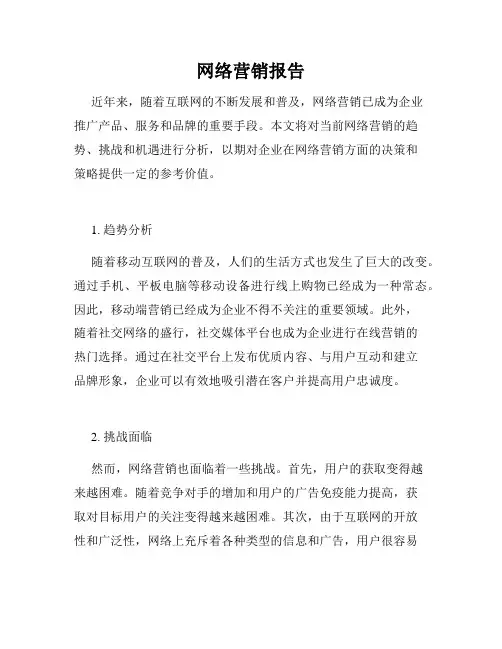 网络营销报告

近年来，随着互联网的不断发展和普及，网络营销已成为企业推广产品、服务和品牌的重要手段。本文将对当前网络营销的趋势、挑战和机遇进行分析，以期对企业在网络营销方面的决策和策略提供一定的参考价值。

1. 趋势分析

随着移动互联网的普及，人们的生活方式也发生了巨大的改变。通过手机、平板电脑等移动设备进行线上购物已经成为一种常态。因此，移动端营销已经成为企业不得不关注的重要领域。此外，随着社交网络的盛行，社交媒体平台也成为企业进行在线营销的热门选择。通过在社交平台上发布优质内容、与用户互动和建立品牌形象，企业可以有效地吸引潜在客户并提高用户忠诚度。

2. 挑战面临

然而，网络营销也面临着一些挑战。首先，用户的获取变得越来越困难。随着竞争对手的增加和用户的广告免疫能力提高，获取对目标用户的关注变得越来越困难。其次，由于互联网的开放性和广泛性，网络上充斥着各种类型的信息和广告，用户很容易